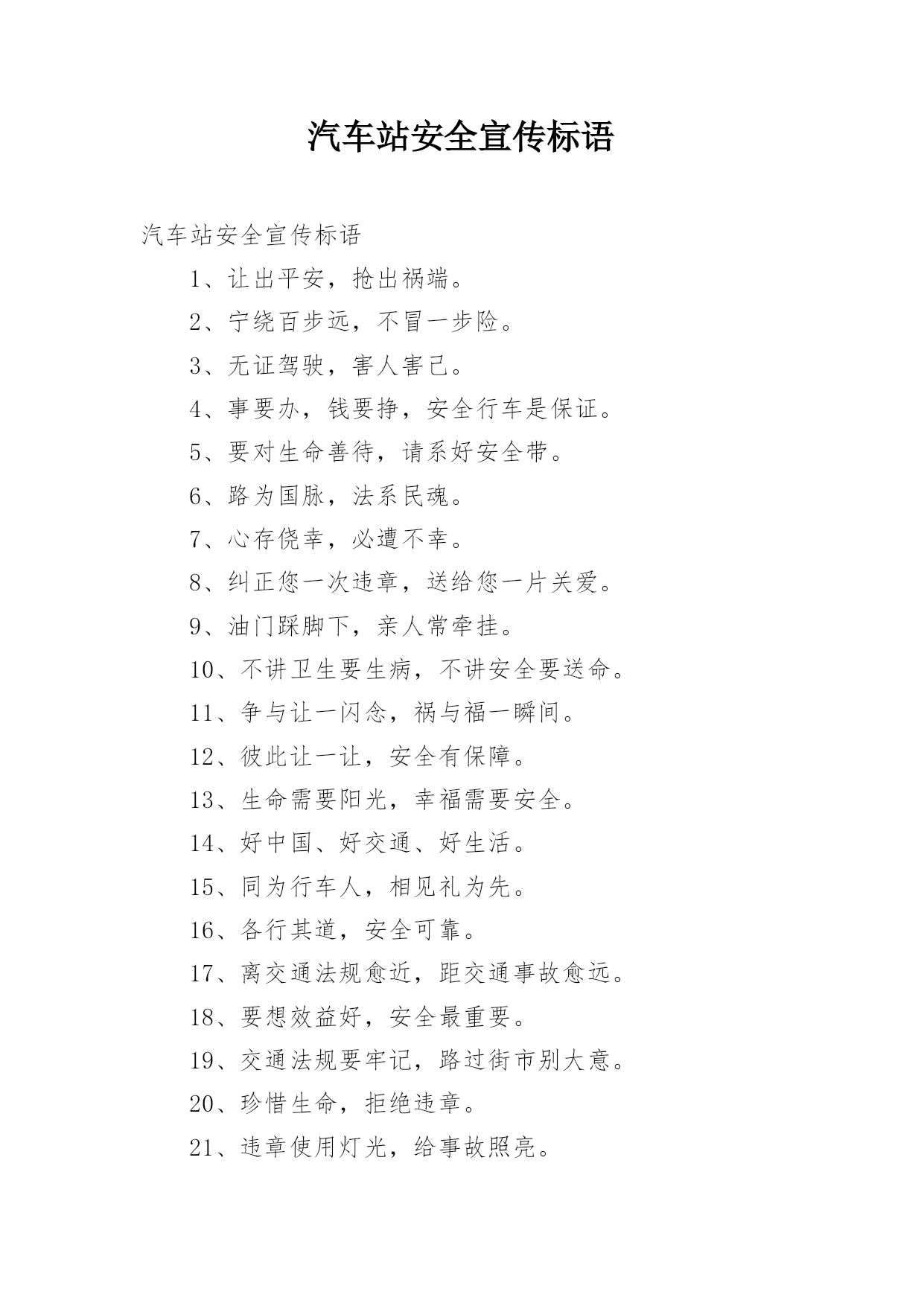 汽车站安全宣传标语

汽车站安全宣传标语

1、让出平安，抢出祸端。

2、宁绕百步远，不冒一步险。

3、无证驾驶，害人害己。

4、事要办，钱要挣，安全行车是保证。

5、要对生命善待，请系好安全带。

6、路为国脉，法系民魂。

7、心存侥幸，必遭不幸。

8、纠正您一次违章，送给您一片关爱。

9、油门踩脚下，亲人常牵挂。

10、不讲卫生要生病，不讲安全要送命。

11、争与让一闪念，祸与福一瞬间。

12、彼此让一让，安全有保障。

13、生命需要阳光，幸福需要安全。

14、好中国、好交通、好生活。

15、同为行车人，相见礼为先。

16、各行其道，安全可靠。

17、离交通法规愈近，距交通事故愈远。

18、要想效益好，安全最重要。

19、交通法规要牢记，路过街市别大意。

20、珍惜生命，拒绝违章。

21、违章使用灯光，给事故照亮。